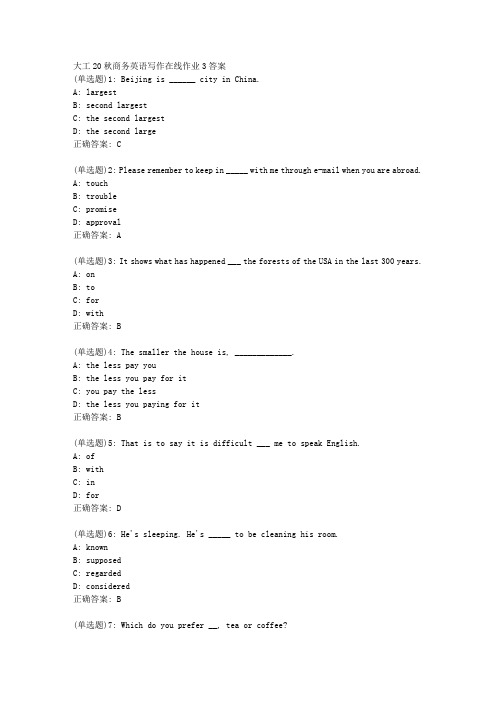 大工20秋商务英语写作在线作业3答案
(单选题)1: Beijing is ______ city in China.
A: largest
B: second largest
C: the second largest
D: the second large
正确答案: C

(单选题)2: Please remember to keep in _____ with me through e-mail when you are abroad.
A: touch
B: trouble
C: promise
D: approval
正确答案: A

(单选题)3: It shows what has happened ___ the forests of the USA in the last 300 years.
A: on
B: to
C: for
D: with
正确答案: B

(单选题)4: The smaller the house is, _____________.
A: the less pay you
B: the less you pay for it
C: you pay the less
D: the less you paying for it
正确答案: B

(单选题)5: That is to say it is difficult ___ me to speak English.
A: of
B: with
C: in
D: for
正确答案: D

(单选题)6: He's sleeping. He's _____ to be cleaning his room.
A: known
B: supposed
C: regarded
D: considered
正确答案: B

(单选题)7: Which do you prefer __, tea or coffee?